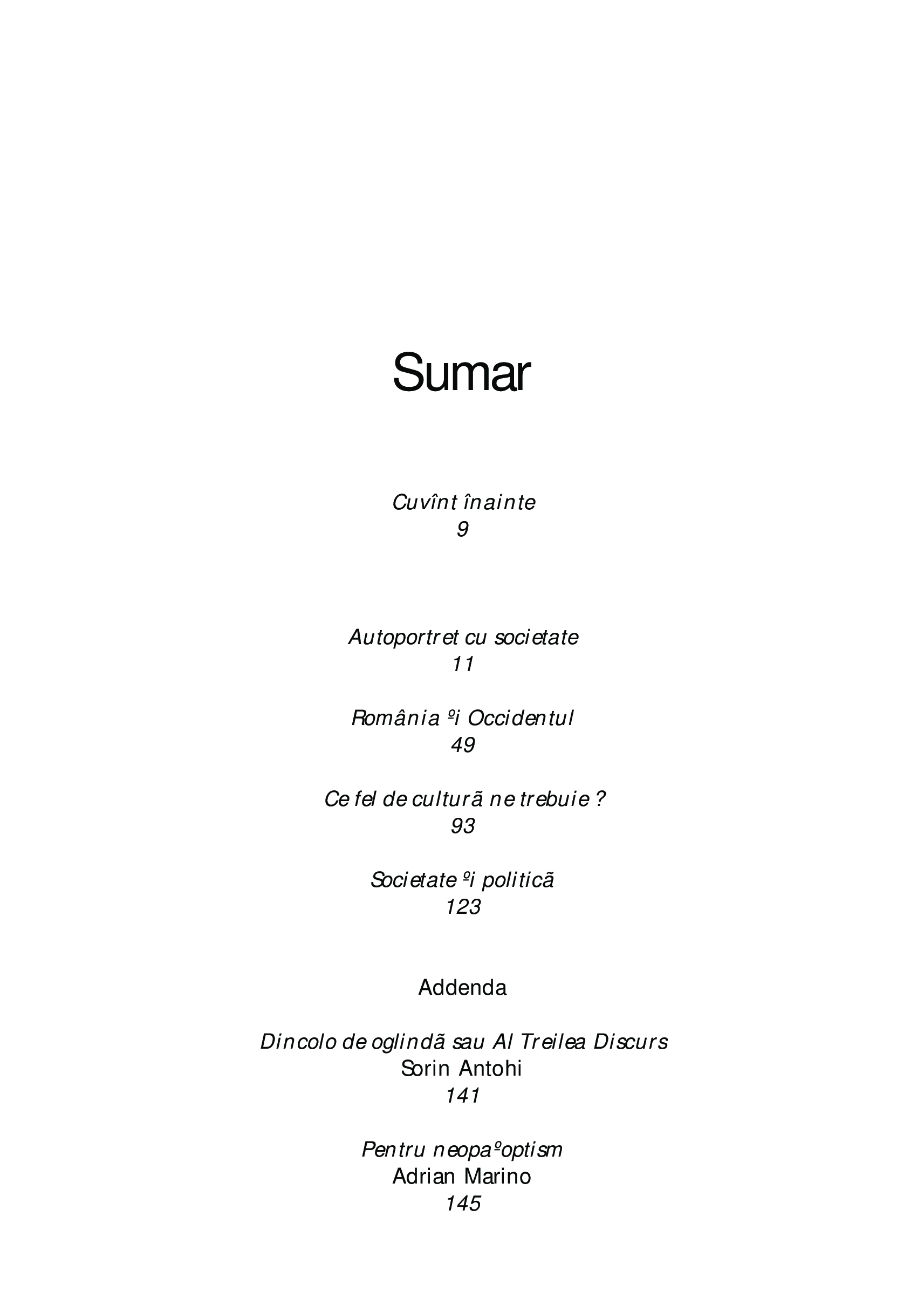 Sumar

Cuvînt înainte
9

Autoportret cu societate
11

România ºi Occidentul
49

Ce fel de culturã ne trebuie ?
93

Societate ºi politicã
123

Addenda

Dincolo de oglindã sau Al Treilea Discurs
Sorin Antohi
141

Pentru neopaºoptism
Adrian Marino
145